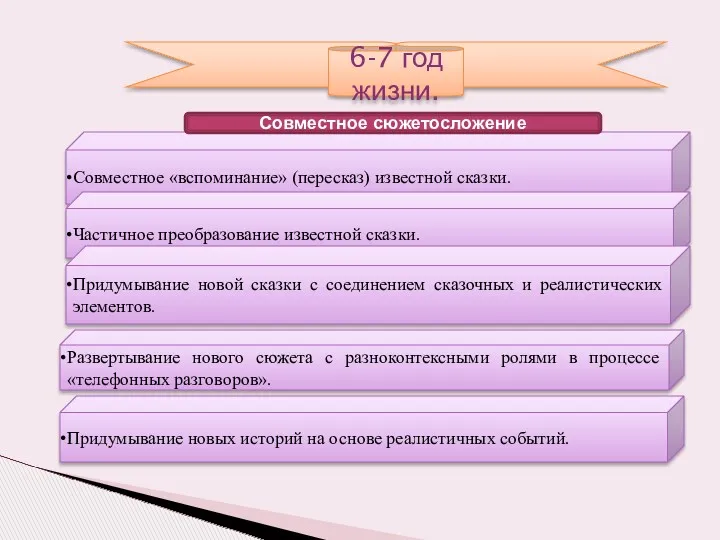 6-7 год жизни.

Совместное сюжетосложение

•Совместное «вспоминание» (пересказ) известной сказки.

•Частичное преобразование известной сказки.

•Придумывание новой сказки с соединением сказочных и реалистических элементов.

•Развертывание нового сюжета с разноконтексными ролями в процессе «телефонных разговоров».

•Придумывание новых историй на основе реалистичных событий.